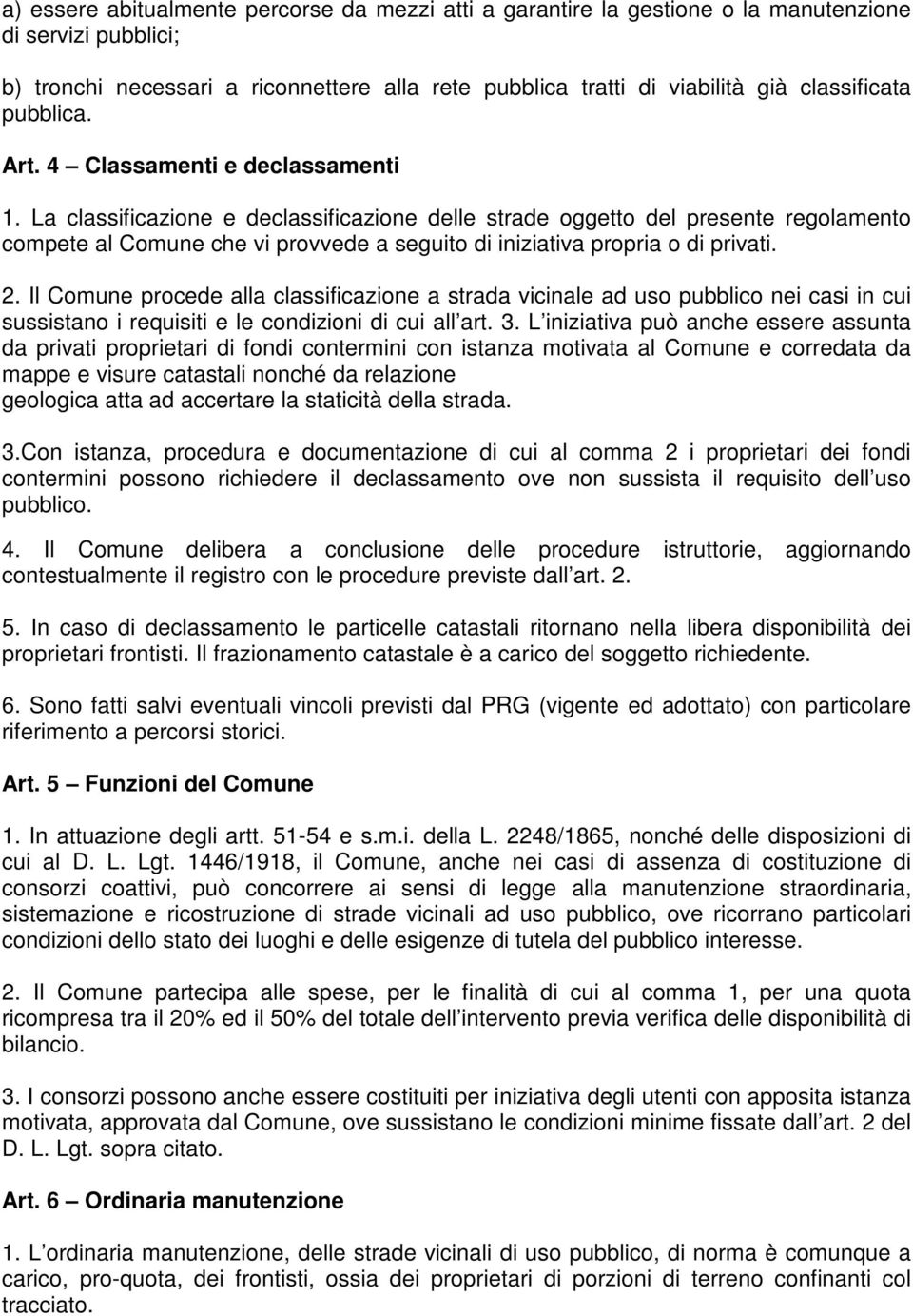 a) essere abitualmente percorse da mezzi atti a garantire la gestione o la manutenzione di servizi pubblici;

b) tronchi necessari a riconnettere alla rete pubblica tratti di viabilità già classificata pubblica.

Art. 4 – Classamenti e declassamenti

1. La classificazione e declassificazione delle strade oggetto del presente regolamento compete al Comune che vi provvede a seguito di iniziativa propria o di privati.

2. Il Comune procede alla classificazione a strada vicinale ad uso pubblico nei casi in cui sussistano i requisiti e le condizioni di cui all art. 3. L iniziativa può anche essere assunta da privati proprietari di fondi contermini con istanza motivata al Comune e corredata da mappe e visure catastali nonché da relazione geologica atta ad accertare la staticità della strada.

3.Con istanza, procedura e documentazione di cui al comma 2 i proprietari dei fondi contermini possono richiedere il declassamento ove non sussista il requisito dell uso pubblico.

4. Il Comune delibera a conclusione delle procedure istruttorie, aggiornando contestualmente il registro con le procedure previste dall art. 2.

5. In caso di declassamento le particelle catastali ritornano nella libera disponibilità dei proprietari frontisti. Il frazionamento catastale è a carico del soggetto richiedente.

6. Sono fatti salvi eventuali vincoli previsti dal PRG (vigente ed adottato) con particolare riferimento a percorsi storici.

Art. 5 – Funzioni del Comune

1. In attuazione degli artt. 51-54 e s.m.i. della L. 2248/1865, nonché delle disposizioni di cui al D. L. Lgt. 1446/1918, il Comune, anche nei casi di assenza di costituzione di consorzi coattivi, può concorrere ai sensi di legge alla manutenzione straordinaria, sistemazione e ricostruzione di strade vicinali ad uso pubblico, ove ricorrano particolari condizioni dello stato dei luoghi e delle esigenze di tutela del pubblico interesse.

2. Il Comune partecipa alle spese, per le finalità di cui al comma 1, per una quota ricompresa tra il 20% ed il 50% del totale dell intervento previa verifica delle disponibilità di bilancio.

3. I consorzi possono anche essere costituiti per iniziativa degli utenti con apposita istanza motivata, approvata dal Comune, ove sussistano le condizioni minime fissate dall art. 2 del D. L. Lgt. sopra citato.

Art. 6 – Ordinaria manutenzione

1. L ordinaria manutenzione, delle strade vicinali di uso pubblico, di norma è comunque a carico, pro-quota, dei frontisti, ossia dei proprietari di porzioni di terreno confinanti col tracciato.